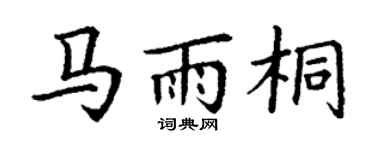 马雨桐
词典网